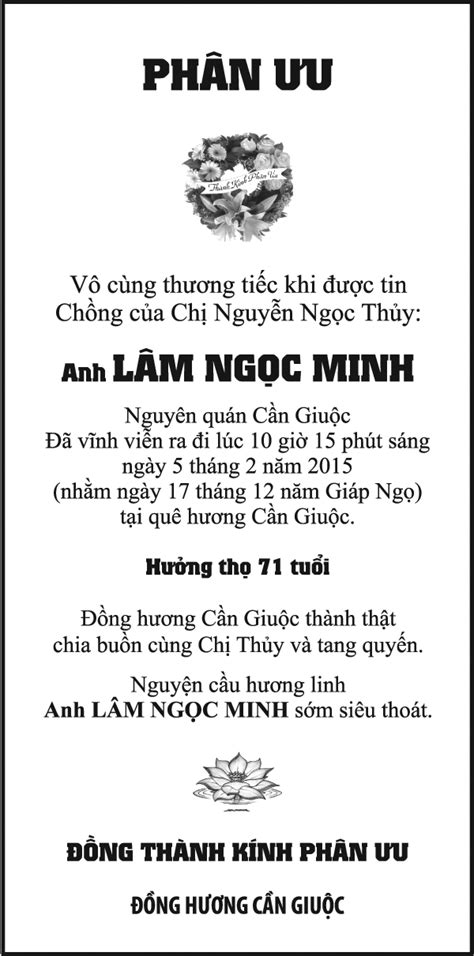 PHÂN ƯU

Thành Kính Phân Ưu

Vô cùng thương tiếc khi được tin Chồng của Chị Nguyễn Ngọc Thủy:

Anh LÂM NGỌC MINH

Nguyên quán Cần Giuộc
Đã vĩnh viễn ra đi lúc 10 giờ 15 phút sáng ngày 5 tháng 2 năm 2015
(nhằm ngày 17 tháng 12 năm Giáp Ngọ)
tại quê hương Cần Giuộc.

Hưởng thọ 71 tuổi

Đồng hương Cần Giuộc thành thật chia buồn cùng Chị Thủy và tang quyến.

Nguyện cầu hương linh
Anh LÂM NGỌC MINH sớm siêu thoát.

ĐỒNG THÀNH KÍNH PHÂN ƯU

ĐỒNG HƯƠNG CẦN GIUỘC